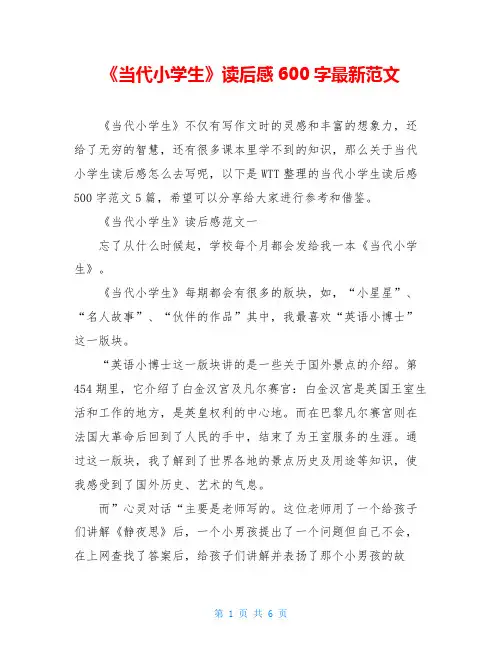 《当代小学生》读后感 600 字最新范文

《当代小学生》不仅有写作文时的灵感和丰富的想象力，还给了无穷的智慧，还有很多课本里学不到的知识，那么关于当代小学生读后感怎么去写呢，以下是 WTT 整理的当代小学生读后感 500 字范文 5 篇，希望可以分享给大家进行参考和借鉴。

《当代小学生》读后感范文一

忘了从什么时候起，学校每个月都会发给我一本《当代小学生》。

《当代小学生》每期都会有很多的版块，如，“小星星”、“名人故事”、“伙伴的作品”其中，我最喜欢“英语小博士”这一版块。

“英语小博士这一版块讲的是一些关于国外景点的介绍。第 454 期里，它介绍了白金汉宫及凡尔赛宫：白金汉宫是英国王室生活和工作的地方，是英皇权利的中心地。而在巴黎凡尔赛宫则在法国大革命后回到了人民的手中，结束了为王室服务的生涯。通过这一版块，我了解到了世界各地的景点历史及用途等知识，使我感受到了国外历史、艺术的气息。

而”心灵对话“主要是老师写的。这位老师用了一个给孩子们讲解《静夜思》后，一个小男孩提出了一个问题但自己不会，在上网查找了答案后，给孩子们讲解并表扬了那个小男孩的故

第 1 页 共 6 页